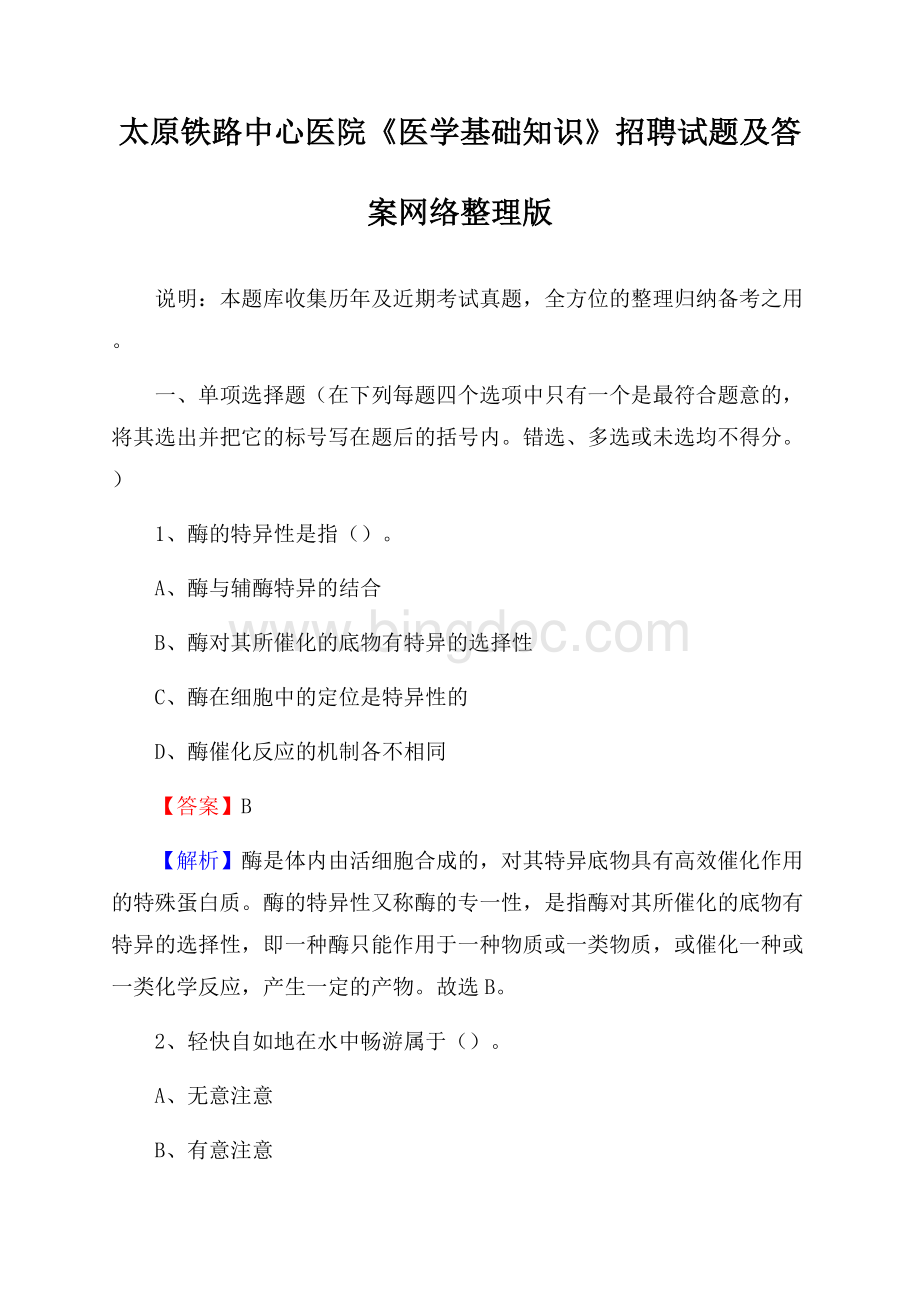 太原铁路中心医院《医学基础知识》招聘试题及答案网络整理版

说明：本题库收集历年及近期考试真题，全方位的整理归纳备考之用。

一、单项选择题（在下列每题四个选项中只有一个是最符合题意的，将其选出并把它的标号写在题后的括号内。错选、多选或未选均不得分。）

1、酶的特异性是指（）。

A、酶与辅酶特异的结合

B、酶对其所催化的底物有特异的选择性

C、酶在细胞中的定位是特异性的

D、酶催化反应的机制各不相同

【答案】B

【解析】酶是体内由活细胞合成的，对其特异底物具有高效催化作用的特殊蛋白质。酶的特异性又称酶的专一性，是指酶对其所催化的底物有特异的选择性，即一种酶只能作用于一种物质或一类物质，或催化一种或一类化学反应，产生一定的产物。故选B。

2、轻快自如地在水中畅游属于（）。

A、无意注意

B、有意注意

bingdoc.com